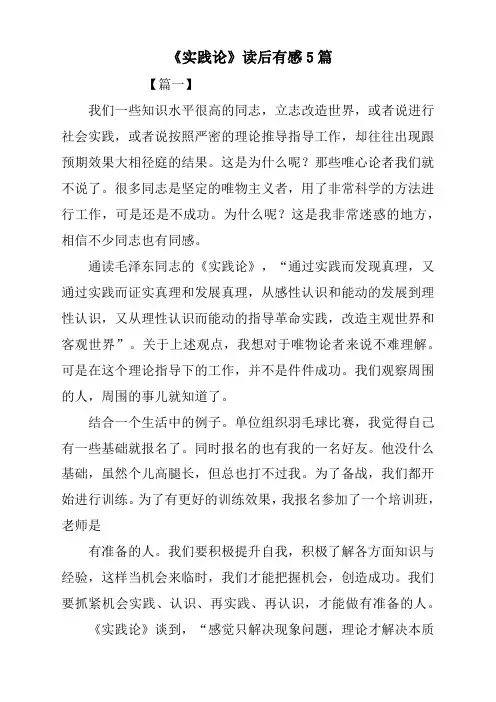 《实践论》读后有感5篇

【篇一】

我们一些知识水平很高的同志，立志改造世界，或者说进行社会实践，或者说按照严密的理论推导指导工作，却往往出现跟预期效果大相径庭的结果。这是为什么呢？那些唯心论者我们就不说了。很多同志是坚定的唯物主义者，用了非常科学的方法进行工作，可是还是不成功。为什么呢？这是我非常迷惑的地方，相信不少同志也有同感。

通读毛泽东同志的《实践论》，“通过实践而发现真理，又通过实践而证实真理和发展真理，从感性认识和能动的发展到理性认识，又从理性认识而能动的指导革命实践，改造主观世界和客观世界”。关于上述观点，我想对于唯物论者来说不难理解。可是在这个理论指导下的工作，并不是件件成功。我们观察周围的人，周围的事儿就知道了。

结合一个生活中的例子。单位组织羽毛球比赛，我觉得自己有一些基础就报名了。同时报名的也有我的一名好友。他没什么基础，虽然个儿高腿长，但总也打不过我。为了备战，我们都开始进行训练。为了有更好的训练效果，我报名参加了一个培训班，老师是

有准备的人。我们要积极提升自我，积极了解各方面知识与经验，这样当机会来临时，我们才能把握机会，创造成功。我们要抓紧机会实践、认识、再实践、再认识，才能做有准备的人。

《实践论》谈到，“感觉只解决现象问题，理论才解决本质